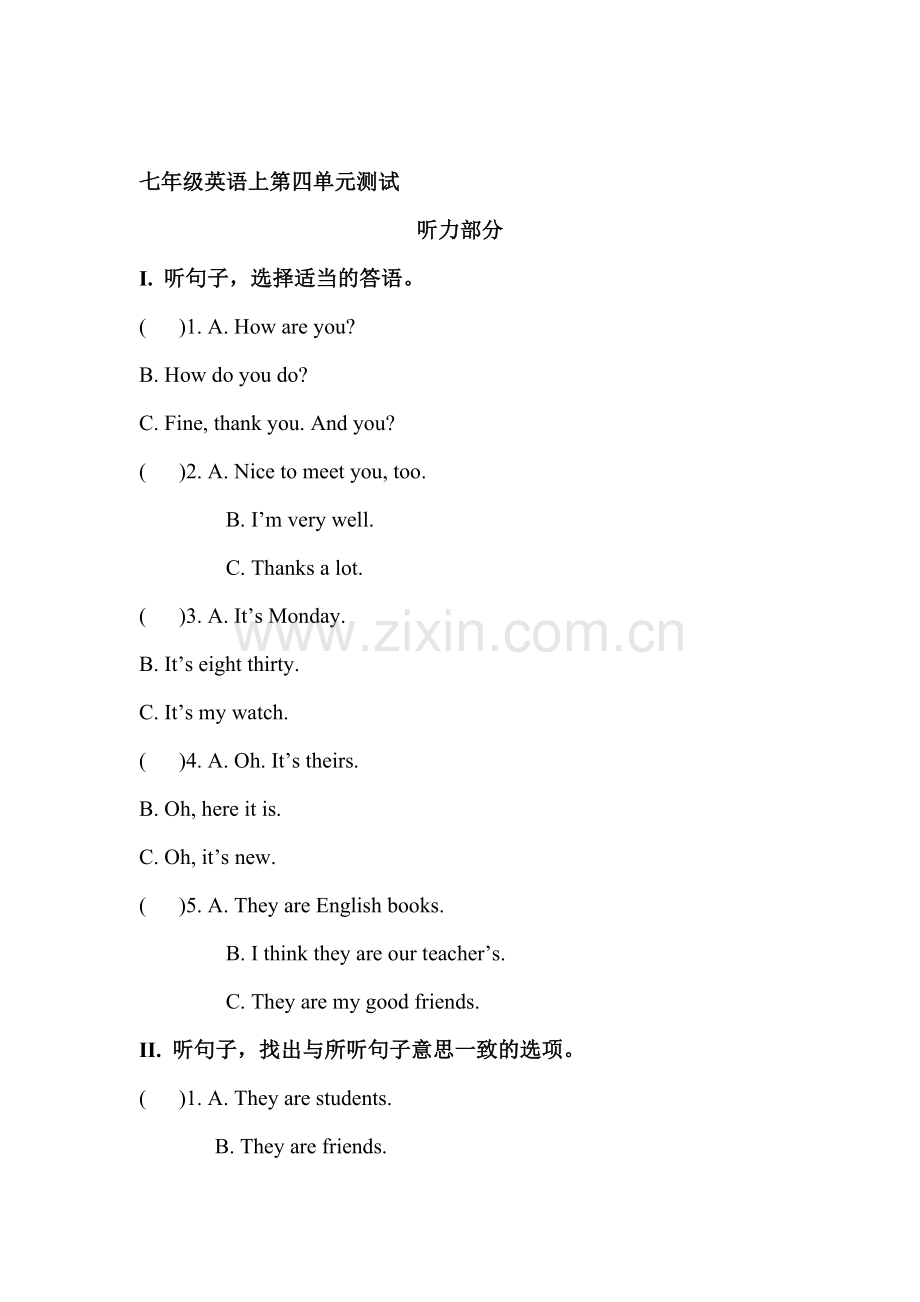 七年级英语上第四单元测试

听力部分

I. 听句子，选择适当的答语。

(　　)1. A. How are you?

B. How do you do?

C. Fine, thank you. And you?

(　　)2. A. Nice to meet you, too.

B. I’m very well.

C. Thanks a lot.

(　　)3. A. It’s Monday.

www.zixin.com.cn

B. It’s eight thirty.

C. It’s my watch.

(　　)4. A. Oh. It’s theirs.

B. Oh, here it is.

C. Oh, it’s new.

(　　)5. A. They are English books.

B. I think they are our teacher’s.

C. They are my good friends.

II. 听句子，找出与所听句子意思一致的选项。

(　　)1. A. They are students.

B. They are friends.